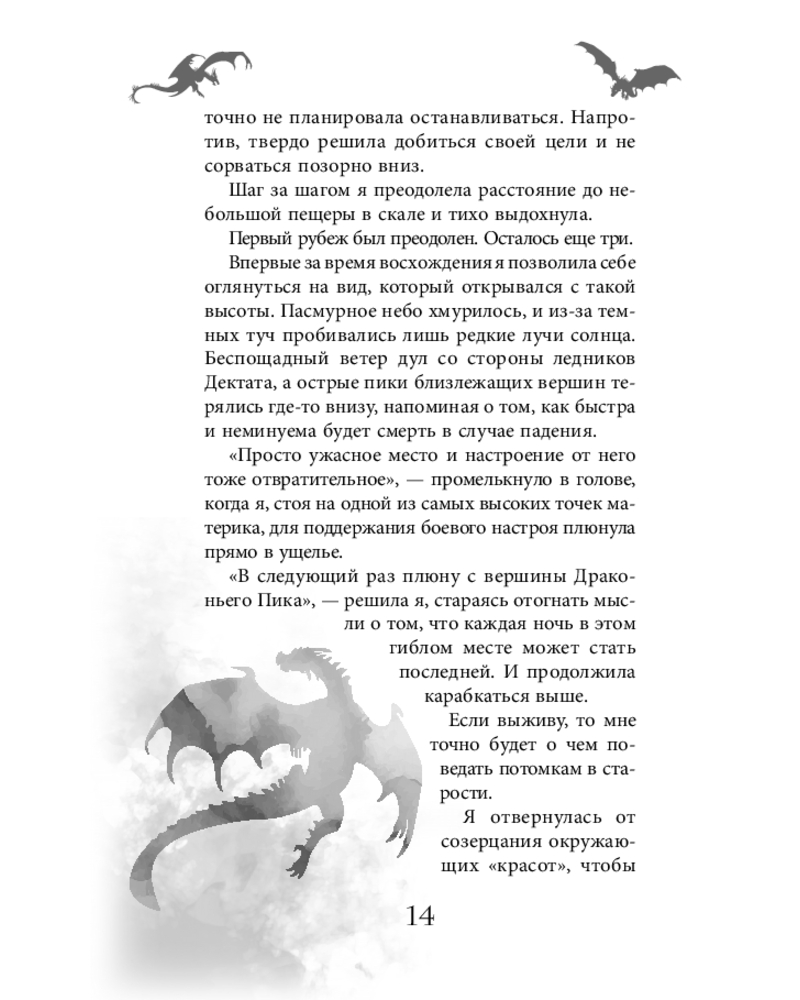 точно не планировала останавливаться. Напротив, твердо решила добиться своей цели и не сорваться позорно вниз.

Шаг за шагом я преодолела расстояние до небольшой пещеры в скале и тихо выдохнула.

Первый рубеж был преодолен. Осталось еще три.

Впервые за время восхождения я позволила себе оглянуться на вид, который открывался с такой высоты. Пасмурное небо хмурилось, и из-за темных туч пробивались лишь редкие лучи солнца. Беспощадный ветер дул со стороны ледников Дектата, а острые пики близлежащих вершин терялись где-то внизу, напоминая о том, как быстра и неминуема будет смерть в случае падения.

«Просто ужасное место и настроение от него тоже отвратительное», — промелькнуло в голове, когда я, стоя на одной из самых высоких точек материка, для поддержания боевого настроя плюнула прямо в ущелье.

«В следующий раз плюну с вершины Драконьего Пика», — решила я, стараясь отогнать мысли о том, что каждая ночь в этом гиблом месте может стать последней. И продолжила карабкаться выше.

Если выживу, то мне точно будет о чем поведать потомкам в старости.

Я отвернулась от созерцания окружающих «красот», чтобы

14